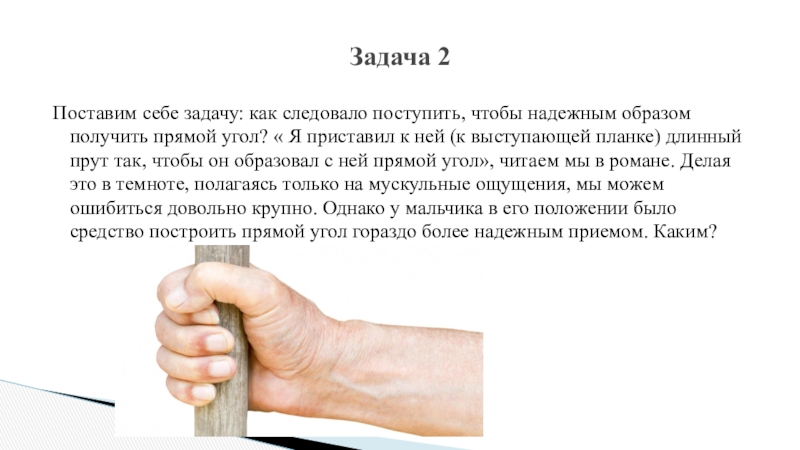 Задача 2

Поставим себе задачу: как следовало поступить, чтобы надежным образом получить прямой угол? « Я приставил к ней (к выступающей планке) длинный прут так, чтобы он образовал с ней прямой угол», читаем мы в романе. Делая это в темноте, полагаясь только на мускульные ощущения, мы можем ошибиться довольно крупно. Однако у мальчика в его положении было средство построить прямой угол гораздо более надежным приемом. Каким?